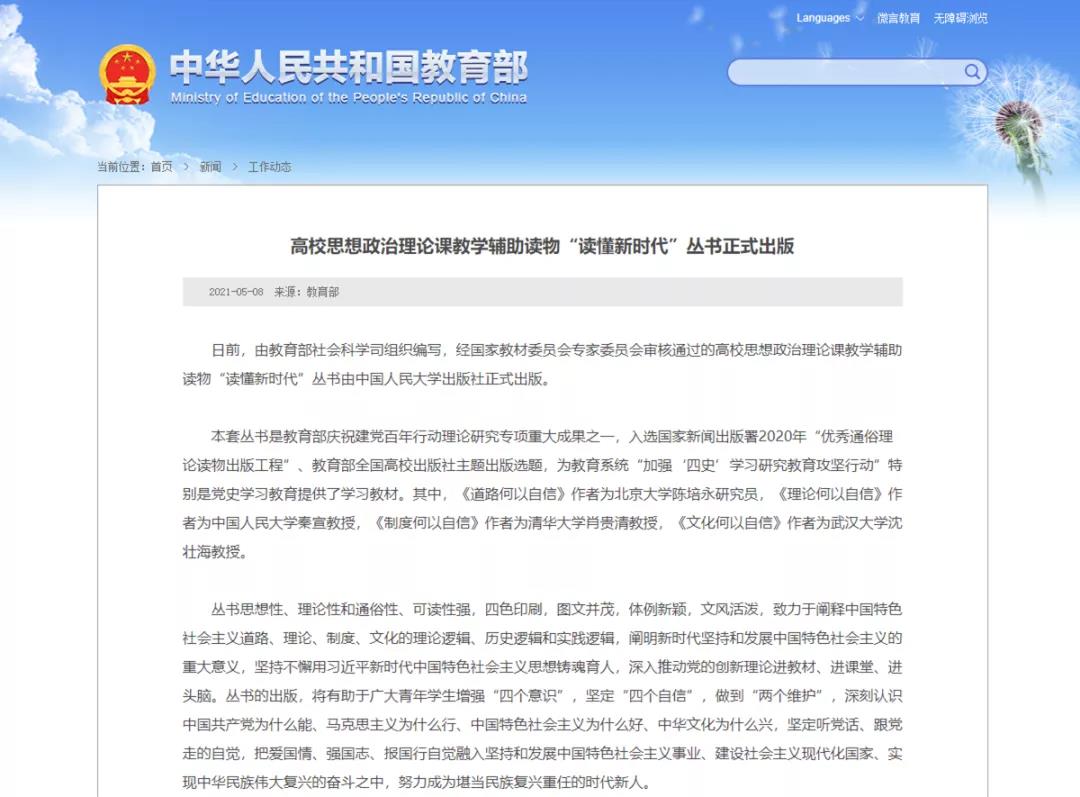 Languages 微言教育 无障碍浏览

中华人民共和国教育部
Ministry of Education of the People's Republic of China

当前位置：首页 > 新闻 > 工作动态

高校思想政治理论课教学辅助读物“读懂新时代”丛书正式出版

2021-05-08 来源：教育部

日前，由教育部社会科学司组织编写，经国家教材委员会专家委员会审核通过的高校思想政治理论课教学辅助读物“读懂新时代”丛书由中国人民大学出版社正式出版。

本套丛书是教育部庆祝建党百年行动理论研究专项重大成果之一，入选国家新闻出版署2020年“优秀通俗理论读物出版工程”、教育部全国高校出版社主题出版选题，为教育系统“加强‘四史’学习研究教育攻坚行动”特别是党史学习教育提供了学习教材。其中，《道路何以自信》作者为北京大学陈培永研究员，《理论何以自信》作者为中国人民大学秦宣教授，《制度何以自信》作者为清华大学肖贵清教授，《文化何以自信》作者为武汉大学沈壮海教授。

丛书思想性、理论性和通俗性、可读性强，四色印刷，图文并茂，体例新颖，文风活泼，致力于阐释中国特色社会主义道路、理论、制度、文化的理论逻辑、历史逻辑和实践逻辑，阐明新时代坚持和发展中国特色社会主义的重大意义，坚持不懈用习近平新时代中国特色社会主义思想铸魂育人，深入推动党的创新理论进教材、进课堂、进头脑。丛书的出版，将有助于广大青年学生增强“四个意识”，坚定“四个自信”，做到“两个维护”，深刻认识中国共产党为什么能、马克思主义为什么行、中国特色社会主义为什么好、中华文化为什么兴，坚定听党话、跟党走的自觉，把爱国情、强国志、报国行自觉融入坚持和发展中国特色社会主义事业、建设社会主义现代化国家、实现中华民族伟大复兴的奋斗之中，努力成为堪当民族复兴重任的时代新人。